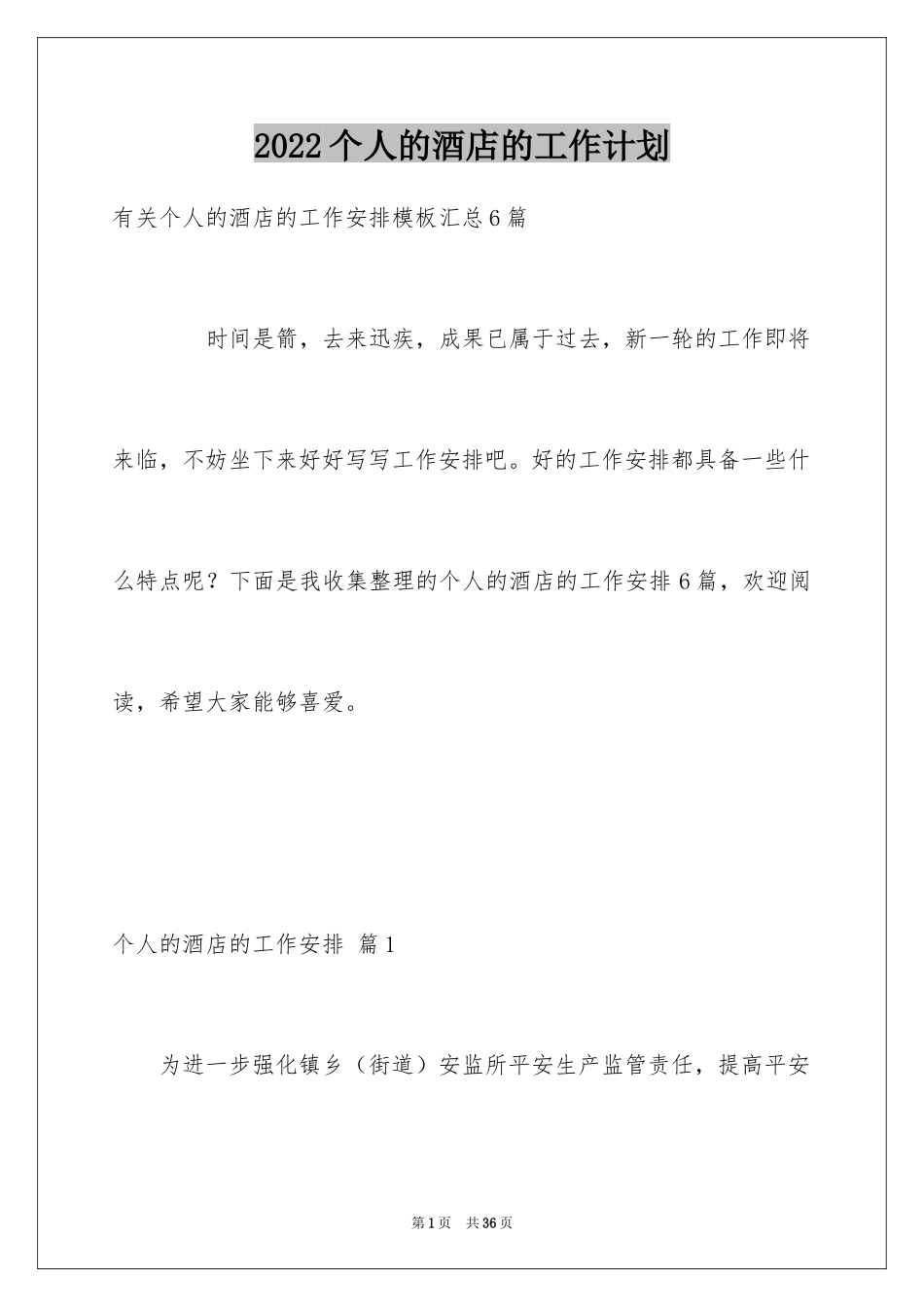 2022个人的酒店的工作计划

有关个人的酒店的工作安排模板汇总6篇

时间是箭，去来迅疾，成果已属于过去，新一轮的工作即将来临，不妨坐下来好好写写工作安排吧。好的工作安排都具备一些什么特点呢？下面是我收集整理的个人的酒店的工作安排6篇，欢迎阅读，希望大家能够喜爱。

个人的酒店的工作安排 篇1

为进一步强化镇乡（街道）安监所平安生产监管责任，提高平安

第1页 共36页